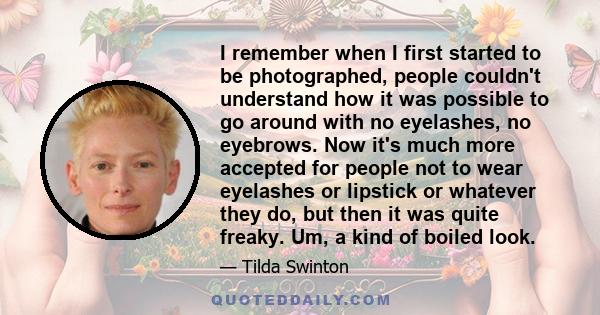 I remember when I first started to be photographed, people couldn't understand how it was possible to go around with no eyelashes, no eyebrows. Now it's much more accepted for people not to wear eyelashes or lipstick or whatever they do, but then it was quite freaky. Um, a kind of boiled look.

— Tilda Swinton

QUOTEDDAILY.COM